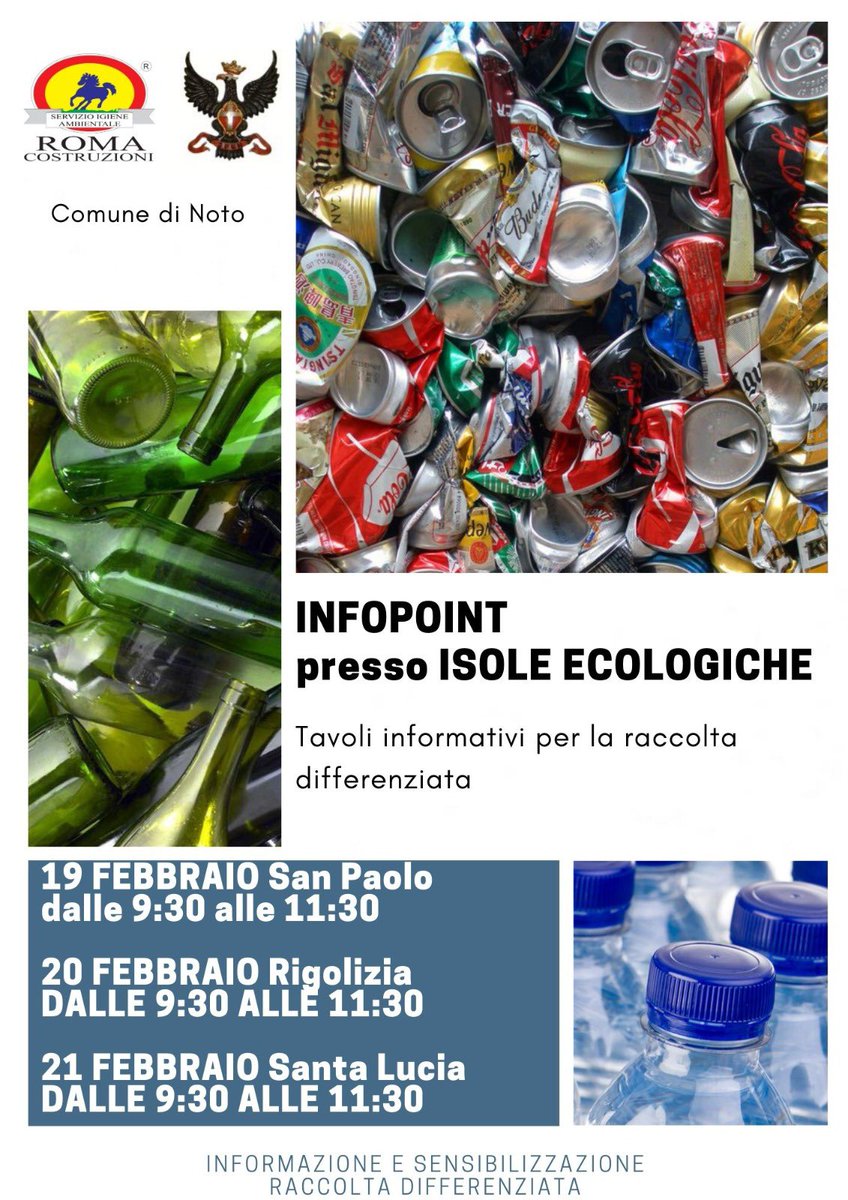 SERVIZIO IGIENE AMBIENTALE
ROMA COSTRUZIONI

Comune di Noto

INFOPOINT
presso ISOLE ECOLOGICHE

Tavoli informativi per la raccolta differenziata

19 FEBBRAIO San Paolo
dalle 9:30 alle 11:30

20 FEBBRAIO Rigolizia
DALLE 9:30 ALLE 11:30

21 FEBBRAIO Santa Lucia
DALLE 9:30 ALLE 11:30

INFORMAZIONE E SENSIBILIZZAZIONE
RACCOLTA DIFFERENZIATA